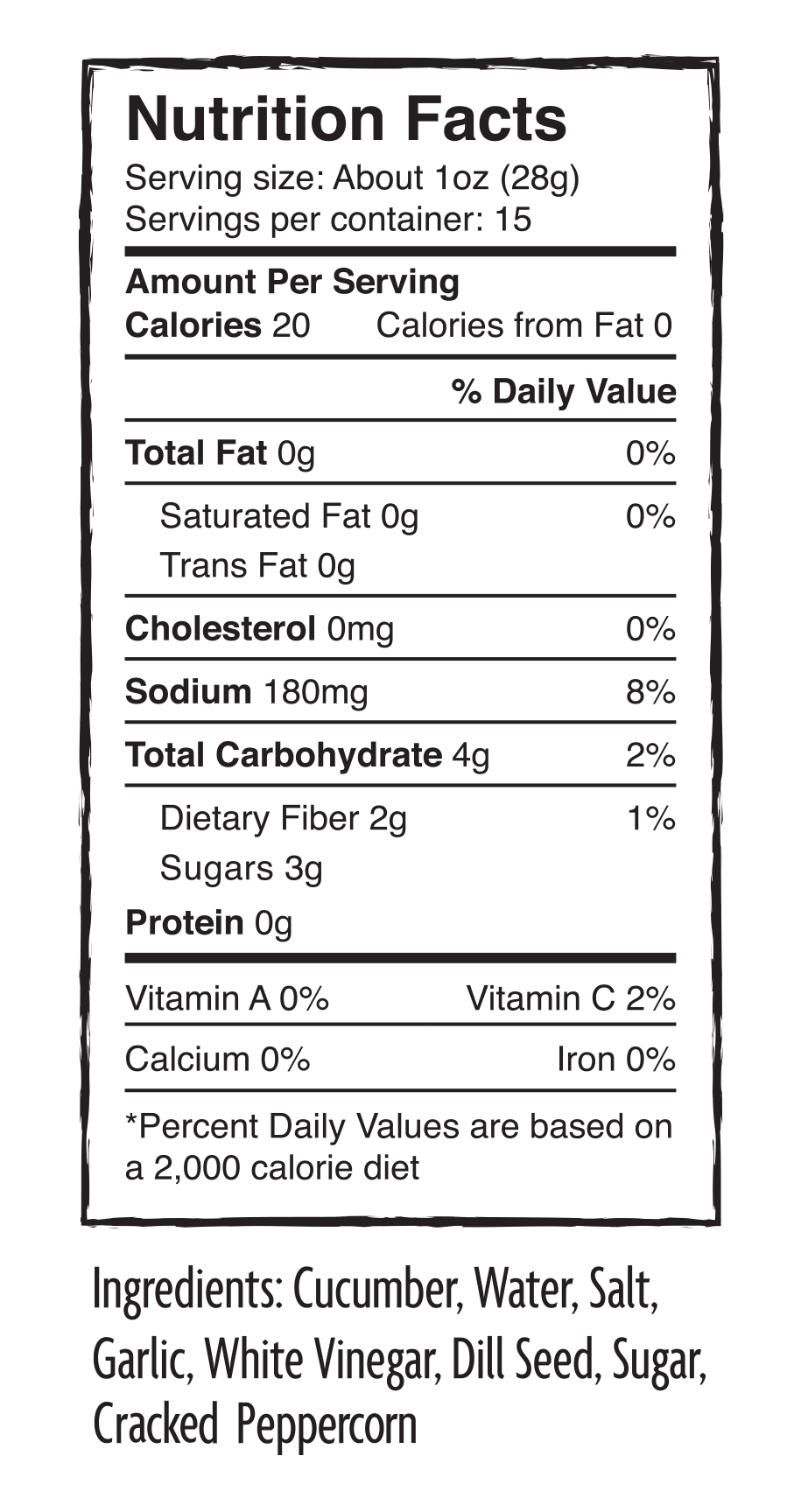 Nutrition Facts
Serving size: About 1oz (28g)
Servings per container: 15

Amount Per Serving
Calories 20 Calories from Fat 0

% Daily Value

Total Fat 0g 0%

Saturated Fat 0g 0%
Trans Fat 0g

Cholesterol 0mg 0%

Sodium 180mg 8%

Total Carbohydrate 4g 2%

Dietary Fiber 2g 1%
Sugars 3g

Protein 0g

Vitamin A 0% Vitamin C 2%

Calcium 0% Iron 0%

*Percent Daily Values are based on a 2,000 calorie diet

Ingredients: Cucumber, Water, Salt, Garlic, White Vinegar, Dill Seed, Sugar, Cracked Peppercorn